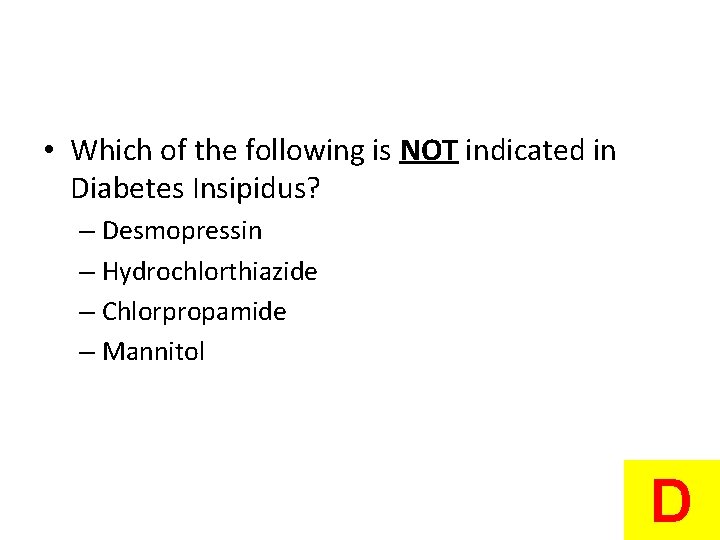 • Which of the following is NOT indicated in Diabetes Insipidus?

– Desmopressin

– Hydrochlorthiazide

– Chlorpropamide

– Mannitol

D